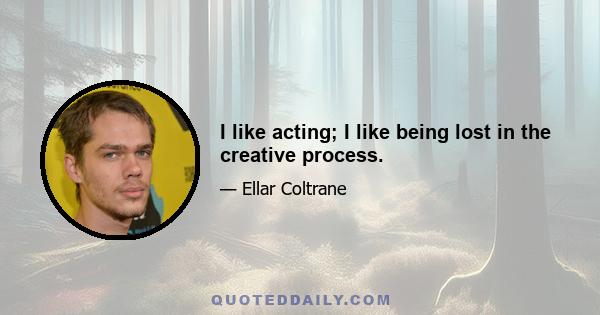 I like acting; I like being lost in the creative process.

— Ellar Coltrane

QUOTEDDAILY.COM